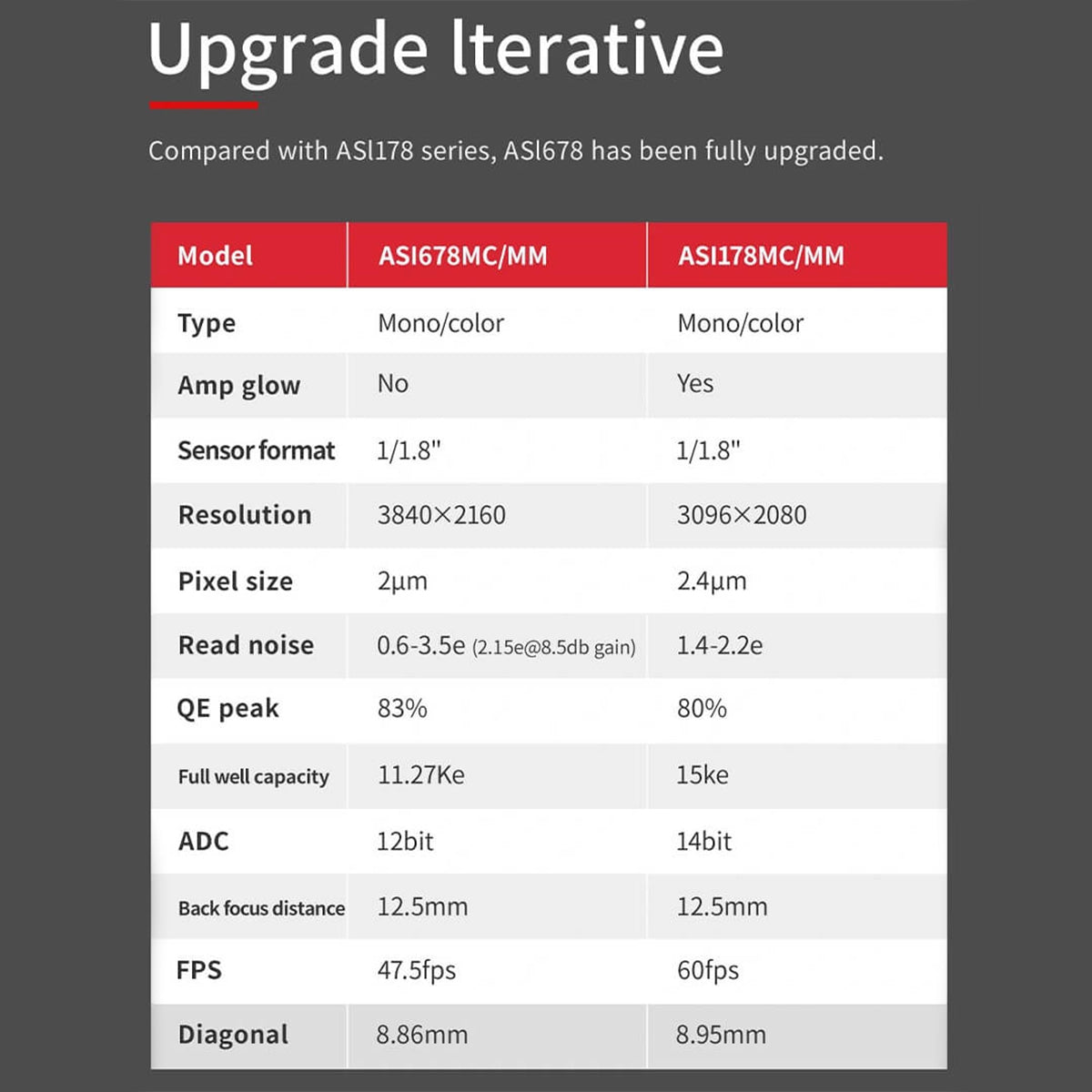 Upgrade lterative

Compared with ASl178 series, ASl678 has been fully upgraded.

| Model | ASI678MC/MM | ASI178MC/MM |
|---|---|---|
| Type | Mono/color | Mono/color |
| Amp glow | No | Yes |
| Sensor format | 1/1.8" | 1/1.8" |
| Resolution | 3840×2160 | 3096×2080 |
| Pixel size | 2μm | 2.4μm |
| Read noise | 0.6-3.5e (2.15e@8.5db gain) | 1.4-2.2e |
| QE peak | 83% | 80% |
| Full well capacity | 11.27Ke | 15ke |
| ADC | 12bit | 14bit |
| Back focus distance | 12.5mm | 12.5mm |
| FPS | 47.5fps | 60fps |
| Diagonal | 8.86mm | 8.95mm |